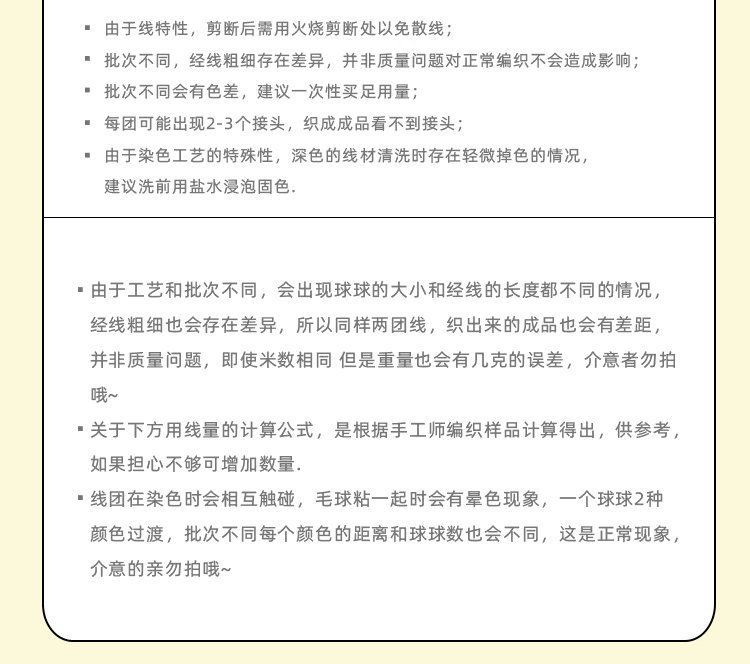 ▪ 由于线特性，剪断后需用火烧剪断处以免散线；
▪ 批次不同，经线粗细存在差异，并非质量问题对正常编织不会造成影响；
▪ 批次不同会有色差，建议一次性买足用量；
▪ 每团可能出现2-3个接头，织成成品看不到接头；
▪ 由于染色工艺的特殊性，深色的线材清洗时存在轻微掉色的情况，建议洗前用盐水浸泡固色.

▪ 由于工艺和批次不同，会出现球球的大小和经线的长度都不同的情况，经线粗细也会存在差异，所以同样两团线，织出来的成品也会有差距，并非质量问题，即使米数相同 但是重量也会有几克的误差，介意者勿拍哦~
▪ 关于下方用线量的计算公式，是根据手工师编织样品计算得出，供参考，如果担心不够可增加数量.
▪ 线团在染色时会相互触碰，毛球粘一起时会有晕色现象，一个球球2种颜色过渡，批次不同每个颜色的距离和球球数也会不同，这是正常现象，介意的亲勿拍哦~